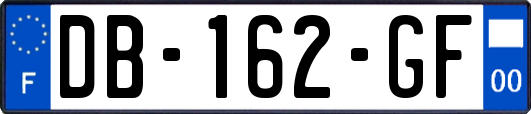 F
DB-162-GF
00